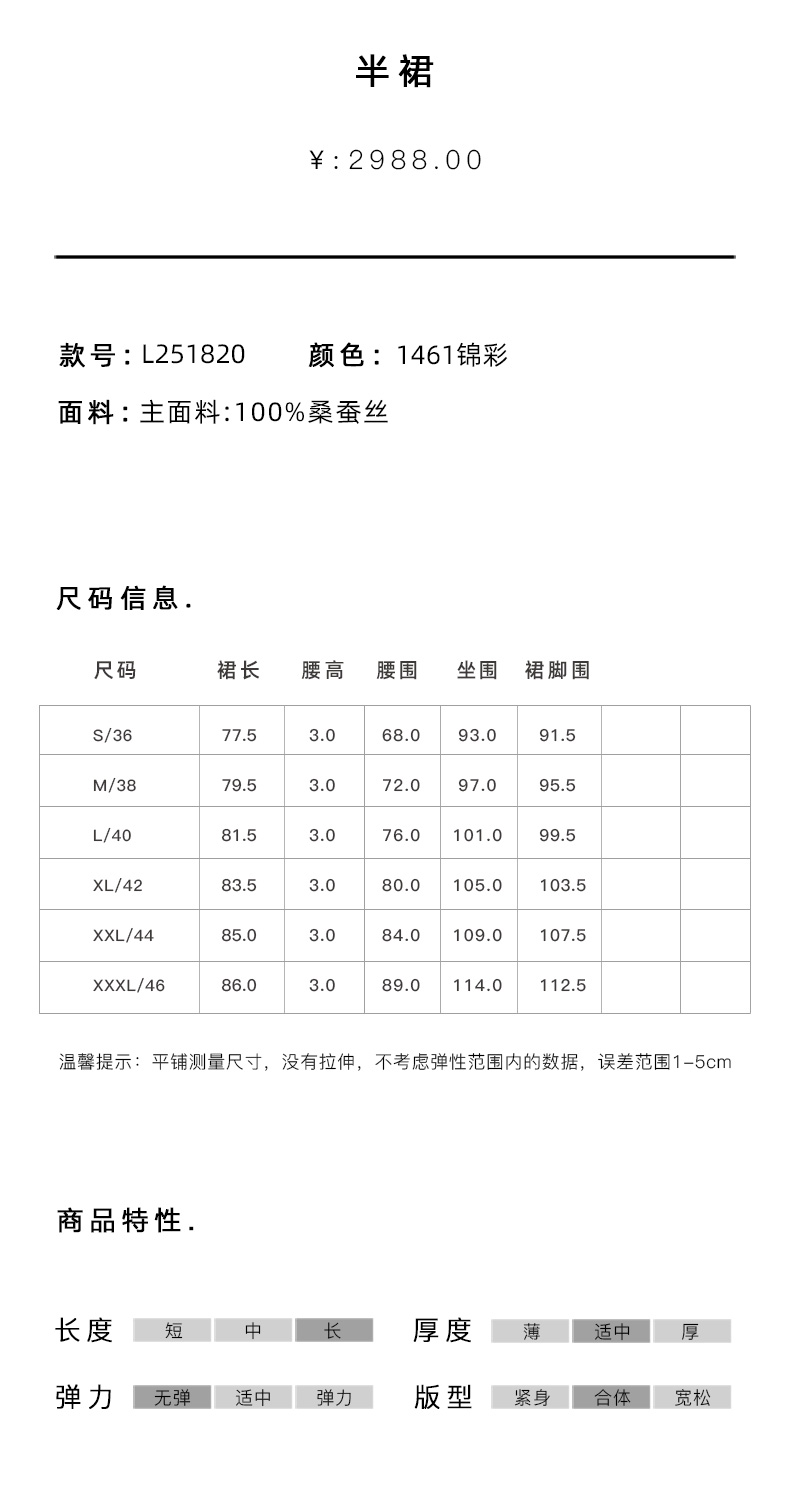 半裙

¥:2988.00

款号：L251820　颜色：1461锦彩

面料：主面料:100%桑蚕丝

尺码信息.

| 尺码 | 裙长 | 腰高 | 腰围 | 坐围 | 裙脚围 | | |
|---|---|---|---|---|---|---|---|
| S/36 | 77.5 | 3.0 | 68.0 | 93.0 | 91.5 | | |
| M/38 | 79.5 | 3.0 | 72.0 | 97.0 | 95.5 | | |
| L/40 | 81.5 | 3.0 | 76.0 | 101.0 | 99.5 | | |
| XL/42 | 83.5 | 3.0 | 80.0 | 105.0 | 103.5 | | |
| XXL/44 | 85.0 | 3.0 | 84.0 | 109.0 | 107.5 | | |
| XXXL/46 | 86.0 | 3.0 | 89.0 | 114.0 | 112.5 | | |

温馨提示：平铺测量尺寸，没有拉伸，不考虑弹性范围内的数据，误差范围1-5cm

商品特性.

长度　短　中　长　　厚度　薄　适中　厚

弹力　无弹　适中　弹力　　版型　紧身　合体　宽松